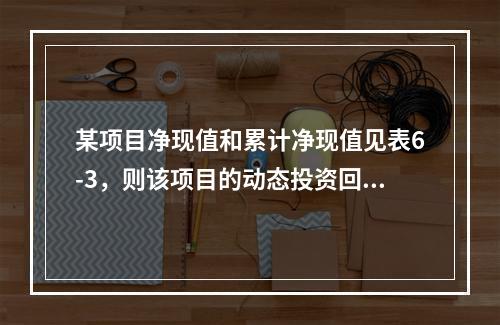 某项目净现值和累计净现值见表6-3，则该项目的动态投资回...